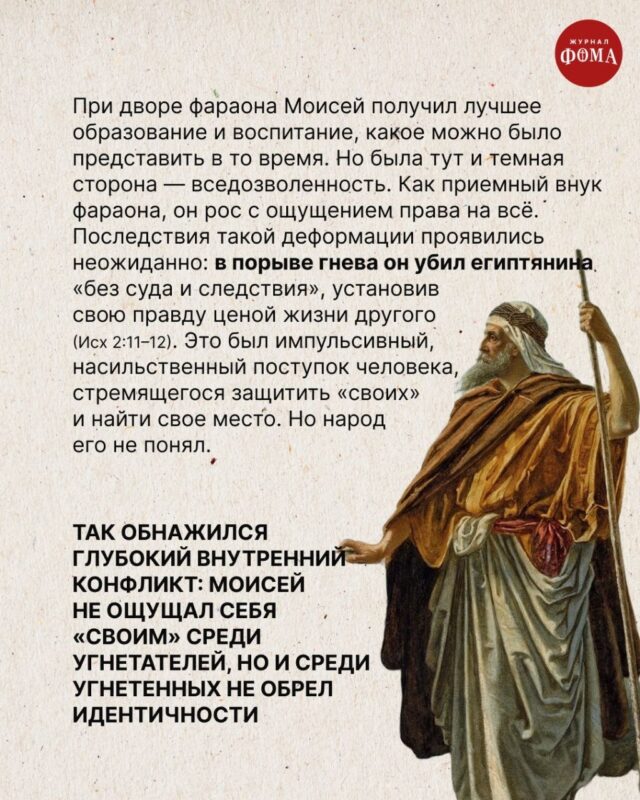 ЖУРНАЛ
ФОМА

При дворе фараона Моисей получил лучшее образование и воспитание, какое можно было представить в то время. Но была тут и темная сторона — вседозволенность. Как приемный внук фараона, он рос с ощущением права на всё. Последствия такой деформации проявились неожиданно: в порыве гнева он убил египтянина «без суда и следствия», установив свою правду ценой жизни другого (Исх 2:11–12). Это был импульсивный, насильственный поступок человека, стремящегося защитить «своих» и найти свое место. Но народ его не понял.

ТАК ОБНАЖИЛСЯ ГЛУБОКИЙ ВНУТРЕННИЙ КОНФЛИКТ: МОИСЕЙ НЕ ОЩУЩАЛ СЕБЯ «СВОИМ» СРЕДИ УГНЕТАТЕЛЕЙ, НО И СРЕДИ УГНЕТЕННЫХ НЕ ОБРЕЛ ИДЕНТИЧНОСТИ